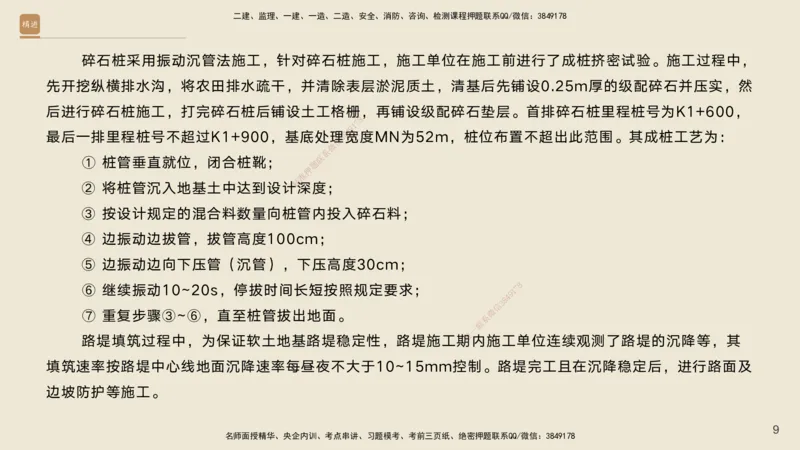 精进

二建、监理、一建、一造、二造、安全、消防、咨询、检测课程押题联系QQ/微信：3849178

碎石桩采用振动沉管法施工，针对碎石桩施工，施工单位在施工前进行了成桩挤密试验。施工过程中，先开挖纵横排水沟，将农田排水疏干，并清除表层淤泥质土，清基后先铺设0.25m厚的级配碎石并压实，然后进行碎石桩施工，打完碎石桩后铺设土工格栅，再铺设级配碎石垫层。首排碎石桩里程桩号为K1+600，最后一排里程桩号不超过K1+900，基底处理宽度MN为52m，桩位布置不超出此范围。其成桩工艺为：

① 桩管垂直就位，闭合桩靴；

② 将桩管沉入地基土中达到设计深度；

③ 按设计规定的混合料数量向桩管内投入碎石料；

④ 边振动边拔管，拔管高度100cm；

⑤ 边振动边向下压管（沉管），下压高度30cm；

⑥ 继续振动10~20s，停拔时间长短按照规定要求；

⑦ 重复步骤③~⑥，直至桩管拔出地面。

路堤填筑过程中，为保证软土地基路堤稳定性，路堤施工期内施工单位连续观测了路堤的沉降等，其填筑速率按路堤中心线地面沉降速率每昼夜不大于10~15mm控制。路堤完工且在沉降稳定后，进行路面及边坡防护等施工。

名师面授精华、央企内训、考点串讲、习题模考、考前三页纸、绝密押题联系QQ/微信：3849178

9